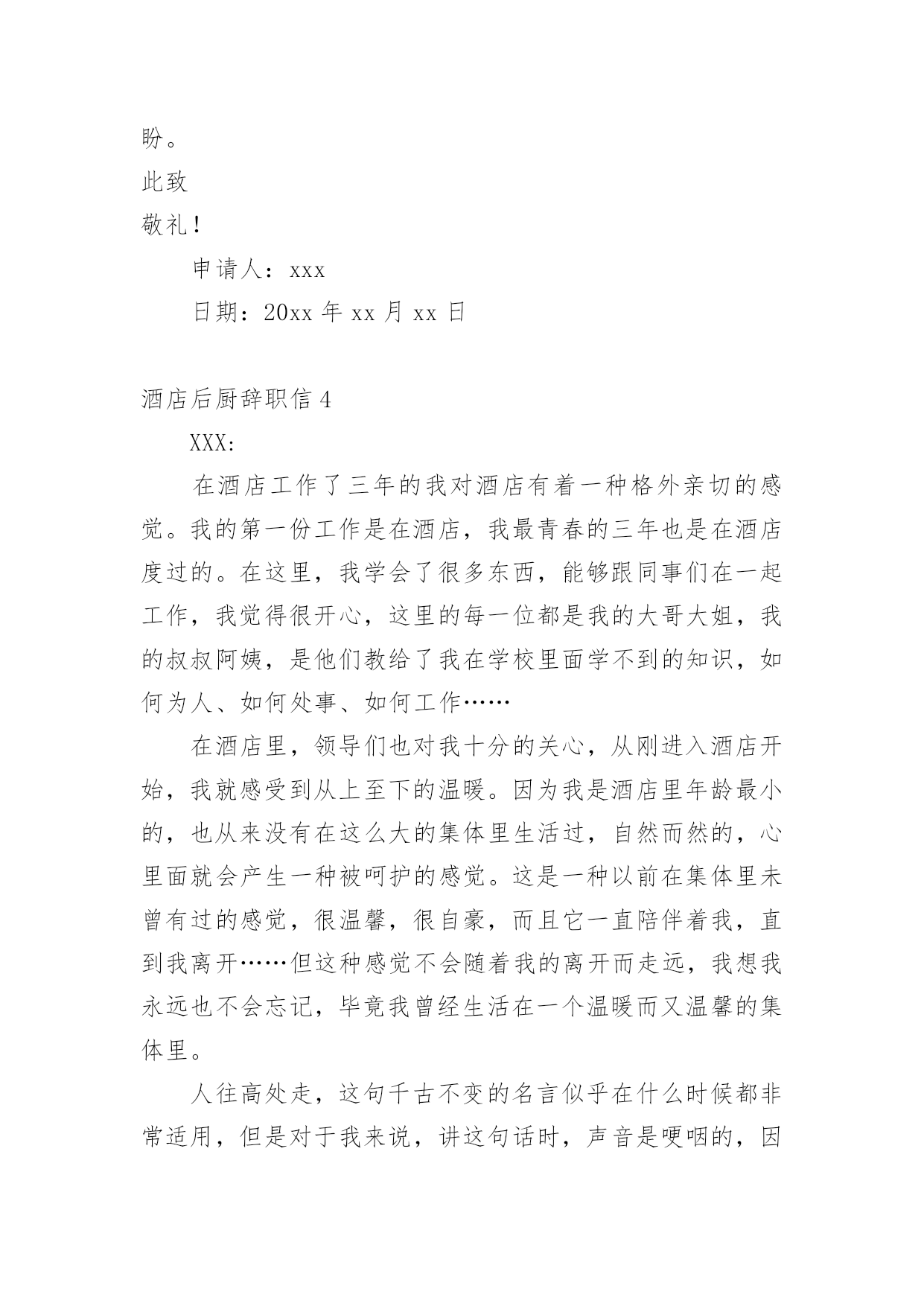 盼。

此致

敬礼！

申请人：xxx

日期：20xx 年 xx 月 xx 日

酒店后厨辞职信 4

XXX:

在酒店工作了三年的我对酒店有着一种格外亲切的感觉。我的第一份工作是在酒店，我最青春的三年也是在酒店度过的。在这里，我学会了很多东西，能够跟同事们在一起工作，我觉得很开心，这里的每一位都是我的大哥大姐，我的叔叔阿姨，是他们教给了我在学校里面学不到的知识，如何为人、如何处事、如何工作……

在酒店里，领导们也对我十分的关心，从刚进入酒店开始，我就感受到从上至下的温暖。因为我是酒店里年龄最小的，也从来没有在这么大的集体里生活过，自然而然的，心里面就会产生一种被呵护的感觉。这是一种以前在集体里未曾有过的感觉，很温馨，很自豪，而且它一直陪伴着我，直到我离开……但这种感觉不会随着我的离开而走远，我想我永远也不会忘记，毕竟我曾经生活在一个温暖而又温馨的集体里。

人往高处走，这句千古不变的名言似乎在什么时候都非常适用，但是对于我来说，讲这句话时，声音是哽咽的，因